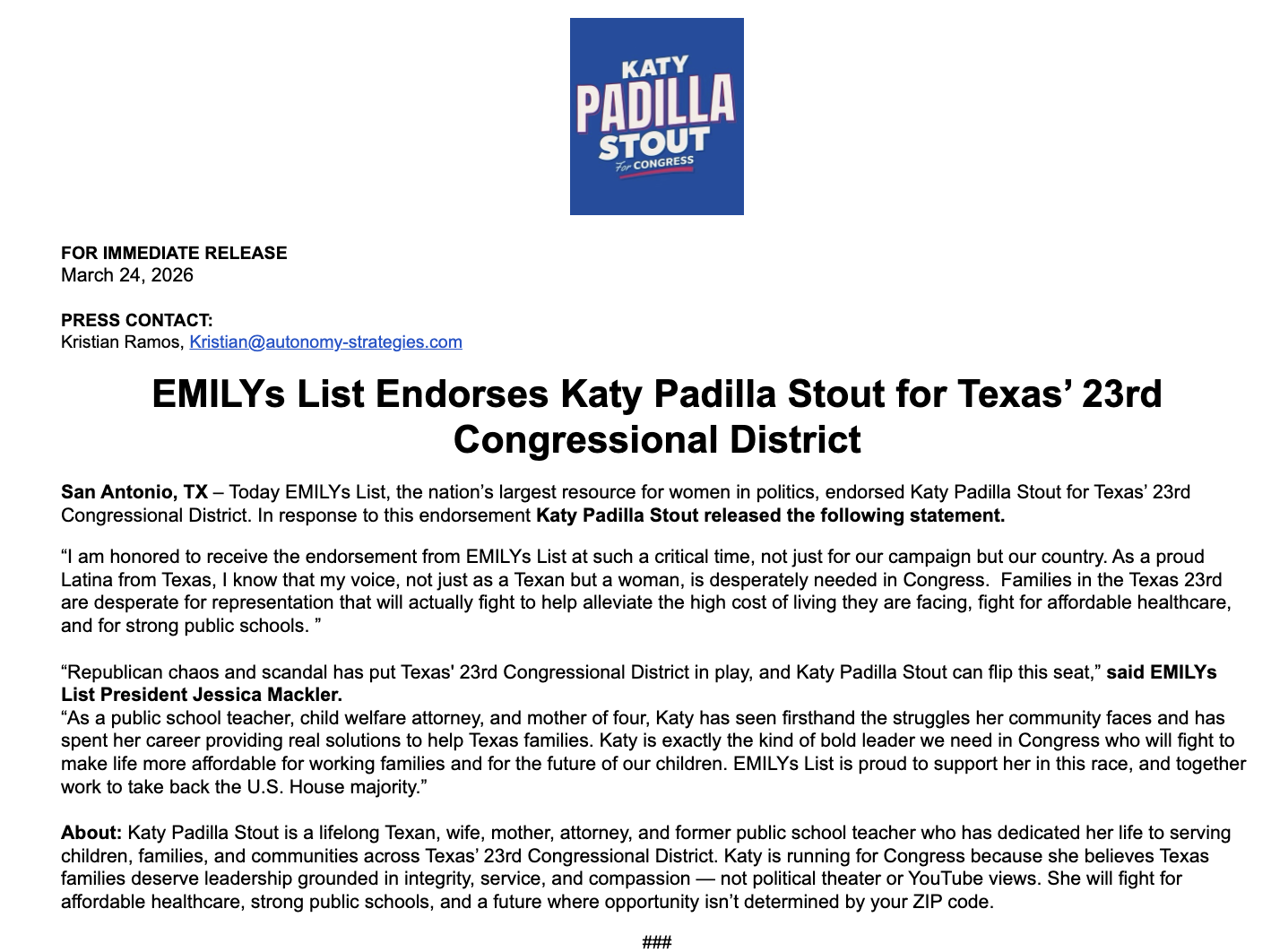 KATY
PADILLA
STOUT
For CONGRESS

FOR IMMEDIATE RELEASE
March 24, 2026

PRESS CONTACT:
Kristian Ramos, Kristian@autonomy-strategies.com

EMILYs List Endorses Katy Padilla Stout for Texas' 23rd Congressional District

San Antonio, TX – Today EMILYs List, the nation's largest resource for women in politics, endorsed Katy Padilla Stout for Texas' 23rd Congressional District. In response to this endorsement Katy Padilla Stout released the following statement.

"I am honored to receive the endorsement from EMILYs List at such a critical time, not just for our campaign but our country. As a proud Latina from Texas, I know that my voice, not just as a Texan but a woman, is desperately needed in Congress. Families in the Texas 23rd are desperate for representation that will actually fight to help alleviate the high cost of living they are facing, fight for affordable healthcare, and for strong public schools. "

"Republican chaos and scandal has put Texas' 23rd Congressional District in play, and Katy Padilla Stout can flip this seat," said EMILYs List President Jessica Mackler.
"As a public school teacher, child welfare attorney, and mother of four, Katy has seen firsthand the struggles her community faces and has spent her career providing real solutions to help Texas families. Katy is exactly the kind of bold leader we need in Congress who will fight to make life more affordable for working families and for the future of our children. EMILYs List is proud to support her in this race, and together work to take back the U.S. House majority."

About: Katy Padilla Stout is a lifelong Texan, wife, mother, attorney, and former public school teacher who has dedicated her life to serving children, families, and communities across Texas' 23rd Congressional District. Katy is running for Congress because she believes Texas families deserve leadership grounded in integrity, service, and compassion — not political theater or YouTube views. She will fight for affordable healthcare, strong public schools, and a future where opportunity isn't determined by your ZIP code.

###